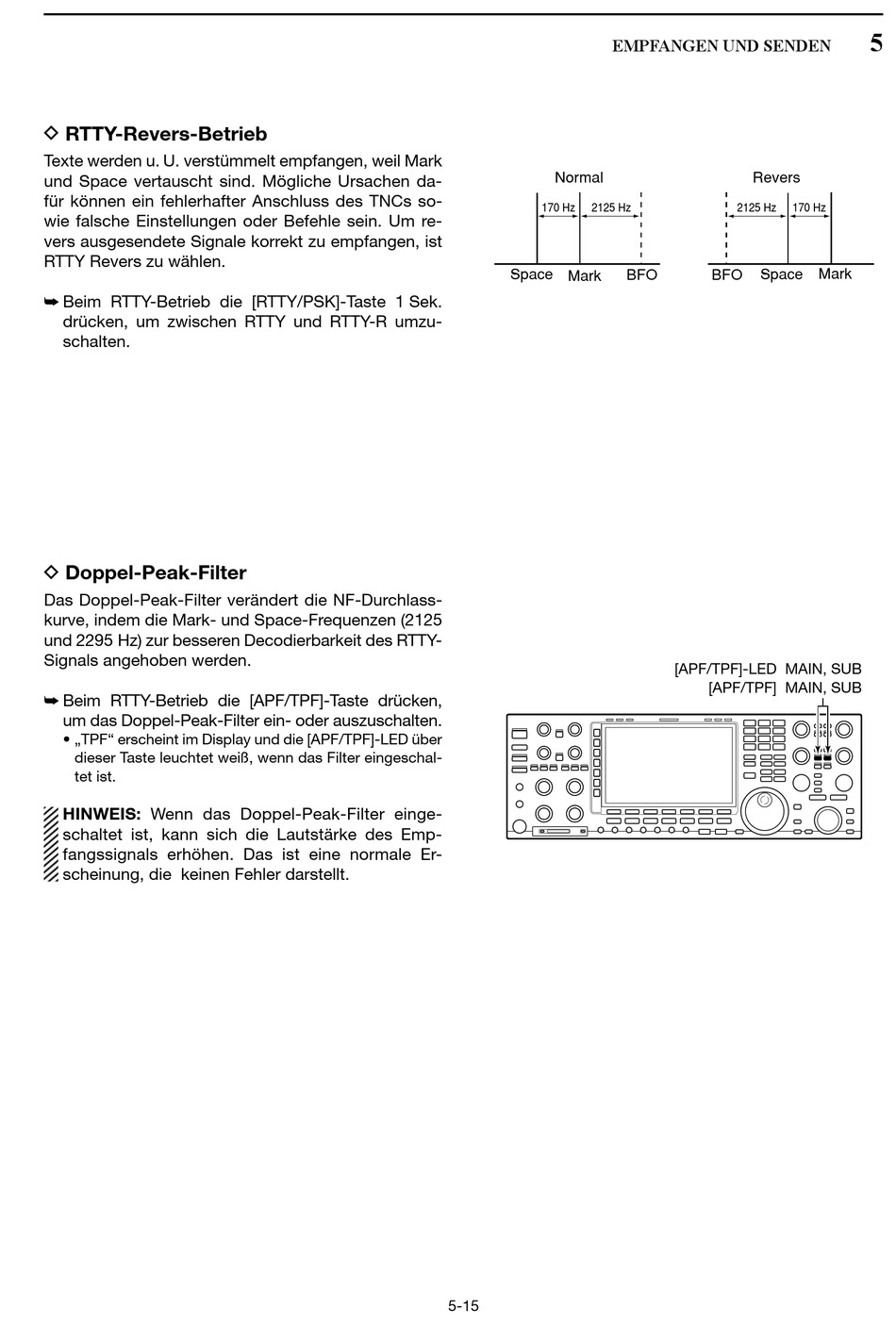 EMPFANGEN UND SENDEN 5

◇ RTTY-Revers-Betrieb

Texte werden u. U. verstümmelt empfangen, weil Mark und Space vertauscht sind. Mögliche Ursachen dafür können ein fehlerhafter Anschluss des TNCs sowie falsche Einstellungen oder Befehle sein. Um revers ausgesendete Signale korrekt zu empfangen, ist RTTY Revers zu wählen.

➥ Beim RTTY-Betrieb die [RTTY/PSK]-Taste 1 Sek. drücken, um zwischen RTTY und RTTY-R umzuschalten.

Normal
170 Hz 2125 Hz
Space Mark BFO

Revers
2125 Hz 170 Hz
BFO Space Mark

◇ Doppel-Peak-Filter

Das Doppel-Peak-Filter verändert die NF-Durchlasskurve, indem die Mark- und Space-Frequenzen (2125 und 2295 Hz) zur besseren Decodierbarkeit des RTTY-Signals angehoben werden.

➥ Beim RTTY-Betrieb die [APF/TPF]-Taste drücken, um das Doppel-Peak-Filter ein- oder auszuschalten.
• „TPF“ erscheint im Display und die [APF/TPF]-LED über dieser Taste leuchtet weiß, wenn das Filter eingeschaltet ist.

HINWEIS: Wenn das Doppel-Peak-Filter eingeschaltet ist, kann sich die Lautstärke des Empfangssignals erhöhen. Das ist eine normale Erscheinung, die keinen Fehler darstellt.

[APF/TPF]-LED MAIN, SUB
[APF/TPF] MAIN, SUB

5-15